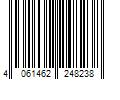 4 061462 248238